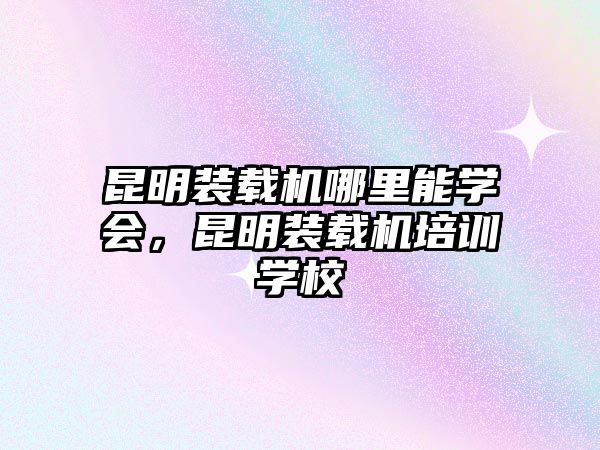 昆明装载机哪里能学会，昆明装载机培训学校